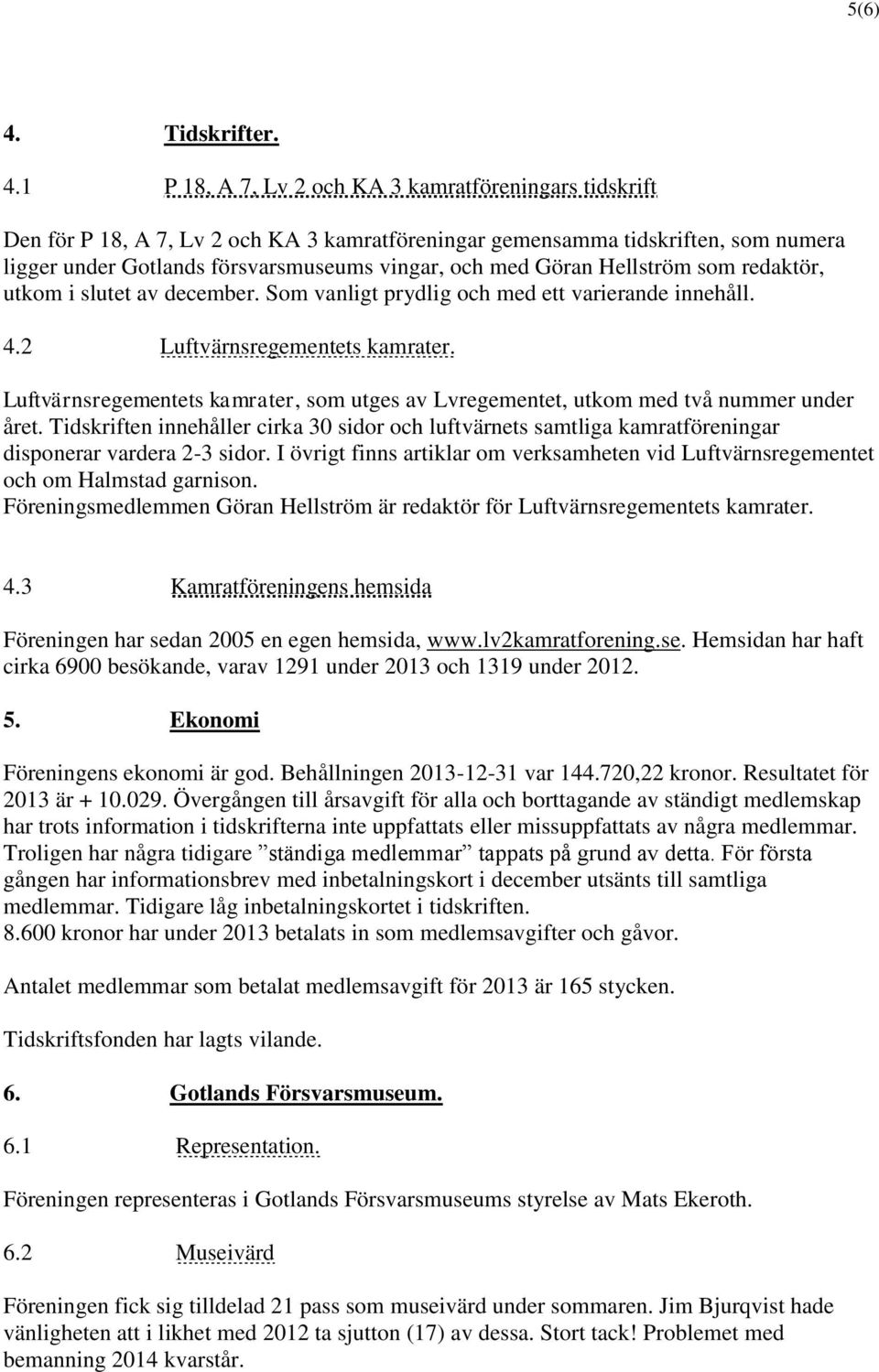 5(6)

4. Tidskrifter.

4.1 P 18, A 7, Lv 2 och KA 3 kamratföreningars tidskrift

Den för P 18, A 7, Lv 2 och KA 3 kamratföreningar gemensamma tidskriften, som numera ligger under Gotlands försvarsmuseums vingar, och med Göran Hellström som redaktör, utkom i slutet av december. Som vanligt prydlig och med ett varierande innehåll.

4.2 Luftvärnsregementets kamrater.

Luftvärnsregementets kamrater, som utges av Lvregementet, utkom med två nummer under året. Tidskriften innehåller cirka 30 sidor och luftvärnets samtliga kamratföreningar disponerar vardera 2-3 sidor. I övrigt finns artiklar om verksamheten vid Luftvärnsregementet och om Halmstad garnison.
Föreningsmedlemmen Göran Hellström är redaktör för Luftvärnsregementets kamrater.

4.3 Kamratföreningens hemsida

Föreningen har sedan 2005 en egen hemsida, www.lv2kamratforening.se. Hemsidan har haft cirka 6900 besökande, varav 1291 under 2013 och 1319 under 2012.

5. Ekonomi

Föreningens ekonomi är god. Behållningen 2013-12-31 var 144.720,22 kronor. Resultatet för 2013 är + 10.029. Övergången till årsavgift för alla och borttagande av ständigt medlemskap har trots information i tidskrifterna inte uppfattats eller missuppfattats av några medlemmar. Troligen har några tidigare ”ständiga medlemmar” tappats på grund av detta. För första gången har informationsbrev med inbetalningskort i december utsänts till samtliga medlemmar. Tidigare låg inbetalningskortet i tidskriften.
8.600 kronor har under 2013 betalats in som medlemsavgifter och gåvor.

Antalet medlemmar som betalat medlemsavgift för 2013 är 165 stycken.

Tidskriftsfonden har lagts vilande.

6. Gotlands Försvarsmuseum.

6.1 Representation.

Föreningen representeras i Gotlands Försvarsmuseums styrelse av Mats Ekeroth.

6.2 Museivärd

Föreningen fick sig tilldelad 21 pass som museivärd under sommaren. Jim Bjurqvist hade vänligheten att i likhet med 2012 ta sjutton (17) av dessa. Stort tack! Problemet med bemanning 2014 kvarstår.